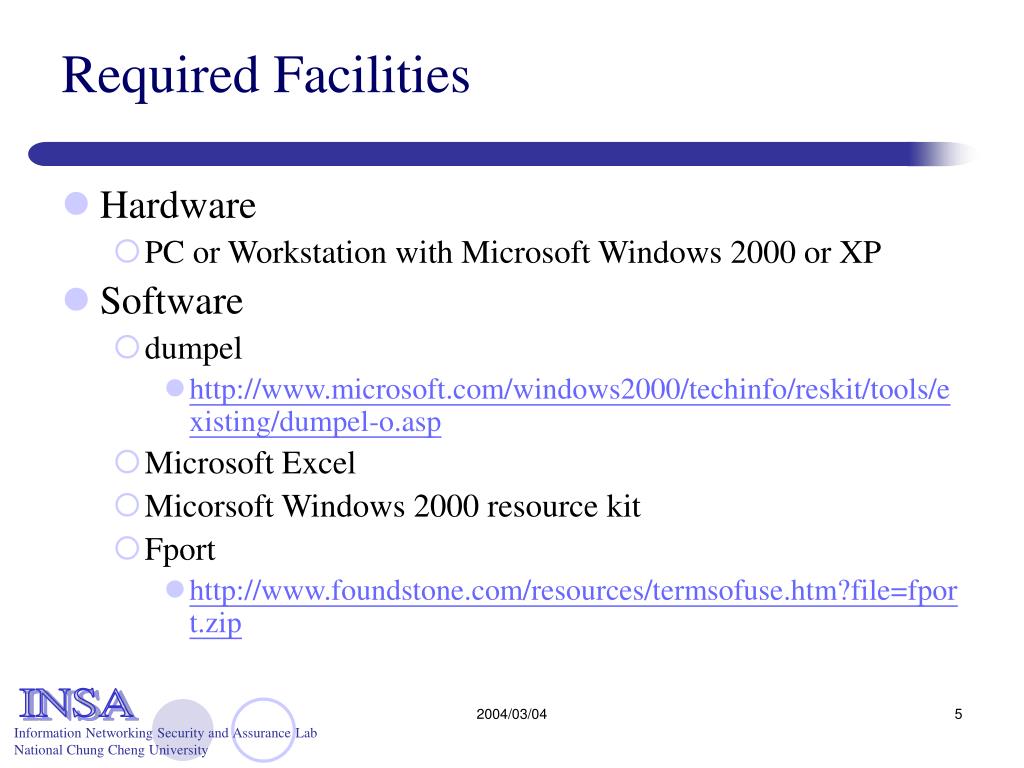 Required Facilities

Hardware

PC or Workstation with Microsoft Windows 2000 or XP

Software

dumpel

http://www.microsoft.com/windows2000/techinfo/reskit/tools/existing/dumpel-o.asp

Microsoft Excel

Micorsoft Windows 2000 resource kit

Fport

http://www.foundstone.com/resources/termsofuse.htm?file=fport.zip

INSA
Information Networking Security and Assurance Lab
National Chung Cheng University

2004/03/04

5